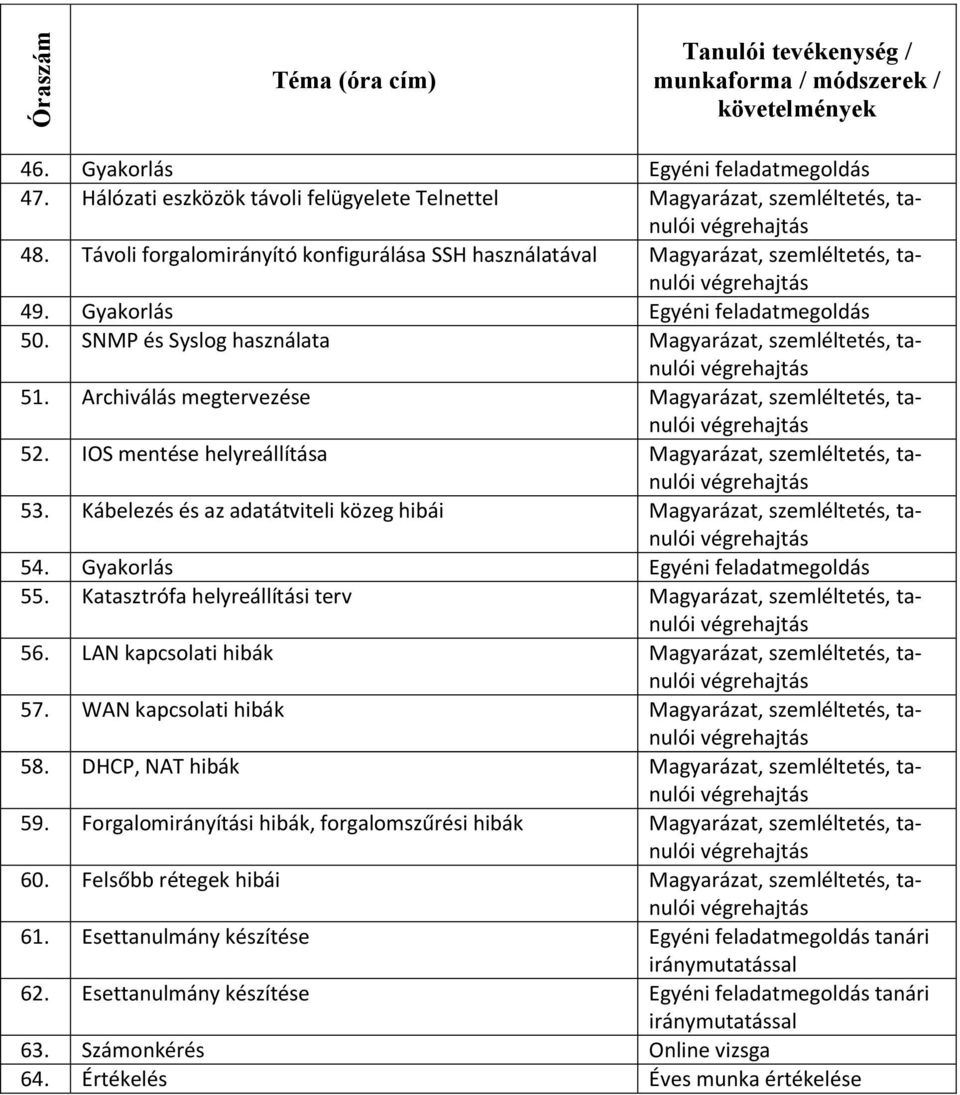 | Óraszám | Téma (óra cím) | Tanulói tevékenység / munkaforma / módszerek / követelmények |
|---|---|---|
| 46. | Gyakorlás | Egyéni feladatmegoldás |
| 47. | Hálózati eszközök távoli felügyelete Telnettel | Magyarázat, szemléltetés, tanulói végrehajtás |
| 48. | Távoli forgalomirányító konfigurálása SSH használatával | Magyarázat, szemléltetés, tanulói végrehajtás |
| 49. | Gyakorlás | Egyéni feladatmegoldás |
| 50. | SNMP és Syslog használata | Magyarázat, szemléltetés, tanulói végrehajtás |
| 51. | Archiválás megtervezése | Magyarázat, szemléltetés, tanulói végrehajtás |
| 52. | IOS mentése helyreállítása | Magyarázat, szemléltetés, tanulói végrehajtás |
| 53. | Kábelezés és az adatátviteli közeg hibái | Magyarázat, szemléltetés, tanulói végrehajtás |
| 54. | Gyakorlás | Egyéni feladatmegoldás |
| 55. | Katasztrófa helyreállítási terv | Magyarázat, szemléltetés, tanulói végrehajtás |
| 56. | LAN kapcsolati hibák | Magyarázat, szemléltetés, tanulói végrehajtás |
| 57. | WAN kapcsolati hibák | Magyarázat, szemléltetés, tanulói végrehajtás |
| 58. | DHCP, NAT hibák | Magyarázat, szemléltetés, tanulói végrehajtás |
| 59. | Forgalomirányítási hibák, forgalomszűrési hibák | Magyarázat, szemléltetés, tanulói végrehajtás |
| 60. | Felsőbb rétegek hibái | Magyarázat, szemléltetés, tanulói végrehajtás |
| 61. | Esettanulmány készítése | Egyéni feladatmegoldás tanári iránymutatással |
| 62. | Esettanulmány készítése | Egyéni feladatmegoldás tanári iránymutatással |
| 63. | Számonkérés | Online vizsga |
| 64. | Értékelés | Éves munka értékelése |